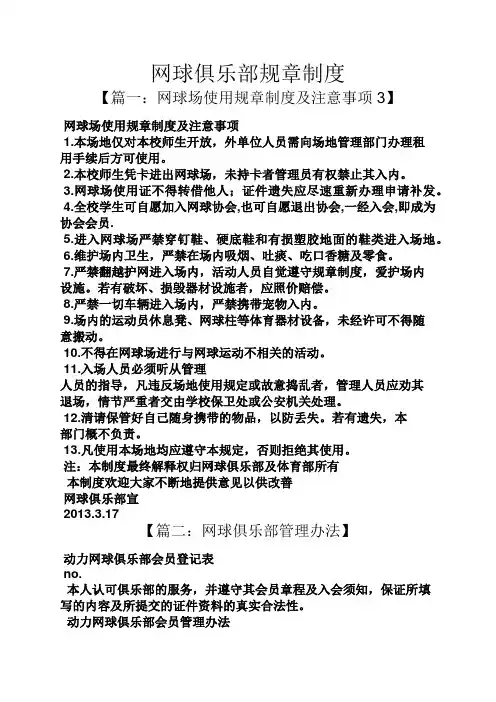 网球俱乐部规章制度

【篇一：网球场使用规章制度及注意事项 3】

网球场使用规章制度及注意事项
1.本场地仅对本校师生开放，外单位人员需向场地管理部门办理租用手续后方可使用。
2.本校师生凭卡进出网球场，未持卡者管理员有权禁止其入内。
3.网球场使用证不得转借他人；证件遗失应尽速重新办理申请补发。
4.全校学生可自愿加入网球协会,也可自愿退出协会,一经入会,即成为协会会员.
5.进入网球场严禁穿钉鞋、硬底鞋和有损塑胶地面的鞋类进入场地。
6.维护场内卫生，严禁在场内吸烟、吐痰、吃口香糖及零食。
7.严禁翻越护网进入场内，活动人员自觉遵守规章制度，爱护场内设施。若有破坏、损毁器材设施者，应照价赔偿。
8.严禁一切车辆进入场内，严禁携带宠物入内。
9.场内的运动员休息凳、网球柱等体育器材设备，未经许可不得随意搬动。
10.不得在网球场进行与网球运动不相关的活动。
11.入场人员必须听从管理
人员的指导，凡违反场地使用规定或故意捣乱者，管理人员应劝其退场，情节严重者交由学校保卫处或公安机关处理。
12.清请保管好自己随身携带的物品，以防丢失。若有遗失，本部门概不负责。
13.凡使用本场地均应遵守本规定，否则拒绝其使用。
注：本制度最终解释权归网球俱乐部及体育部所有
本制度欢迎大家不断地提供意见以供改善
网球俱乐部宣
2013.3.17

【篇二：网球俱乐部管理办法】

动力网球俱乐部会员登记表
no.
本人认可俱乐部的服务，并遵守其会员章程及入会须知，保证所填写的内容及所提交的证件资料的真实合法性。
动力网球俱乐部会员管理办法